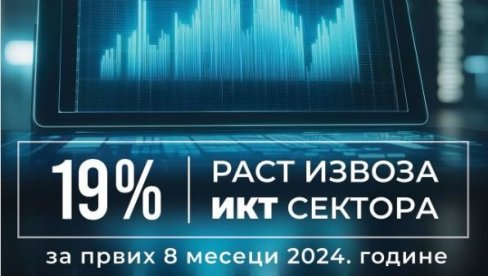 19% РАСТ ИЗВОЗА ИКТ СЕКТОРА

за првих 8 месеци 2024. године